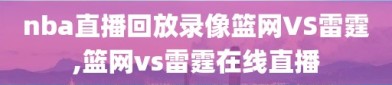 nba直播回放录像篮网VS雷霆,篮网vs雷霆在线直播